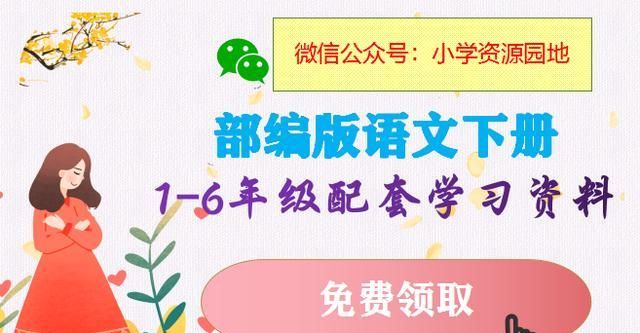 微信公众号：小学资源园地

部编版语文下册

1-6年级配套学习资料

免费领取